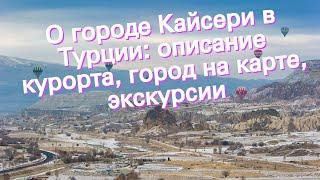 О городе Кайсери в Турции: описание курорта, город на карте, экскурсии